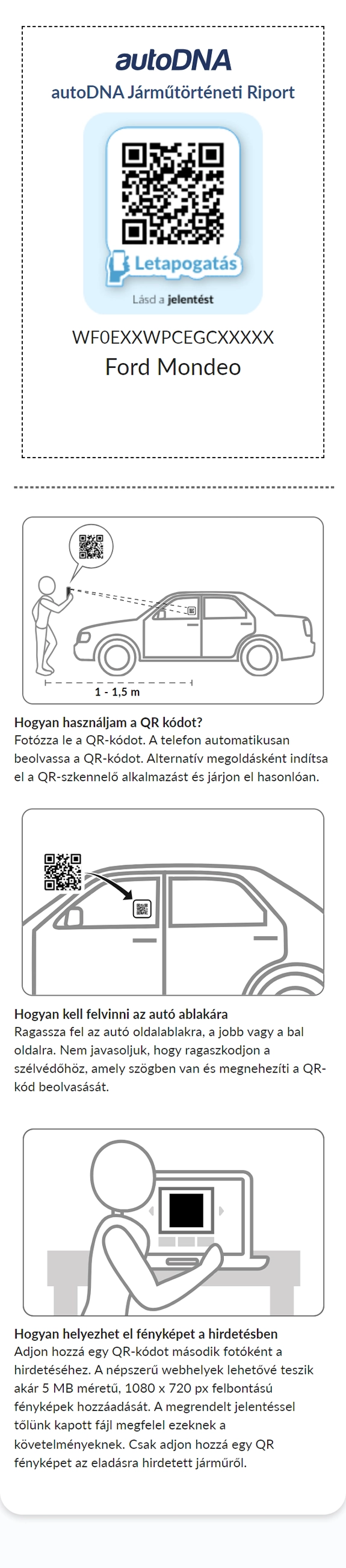 autoDNA
autoDNA Járműtörténeti Riport

Letapogatás
Lásd a jelentést

WF0EXXWPCEGCXXXXX
Ford Mondeo

1 - 1,5 m

Hogyan használjam a QR kódot?
Fotózza le a QR-kódot. A telefon automatikusan beolvassa a QR-kódot. Alternatív megoldásként indítsa el a QR-szkennelő alkalmazást és járjon el hasonlóan.

Hogyan kell felvinni az autó ablakára
Ragassza fel az autó oldalablakra, a jobb vagy a bal oldalra. Nem javasoljuk, hogy ragaszkodjon a szélvédőhöz, amely szögben van és megnehezíti a QR-kód beolvasását.

Hogyan helyezhet el fényképet a hirdetésben
Adjon hozzá egy QR-kódot második fotóként a hirdetéséhez. A népszerű webhelyek lehetővé teszik akár 5 MB méretű, 1080 x 720 px felbontású fényképek hozzáadását. A megrendelt jelentéssel tőlünk kapott fájl megfelel ezeknek a követelményeknek. Csak adjon hozzá egy QR fényképet az eladásra hirdetett járműről.